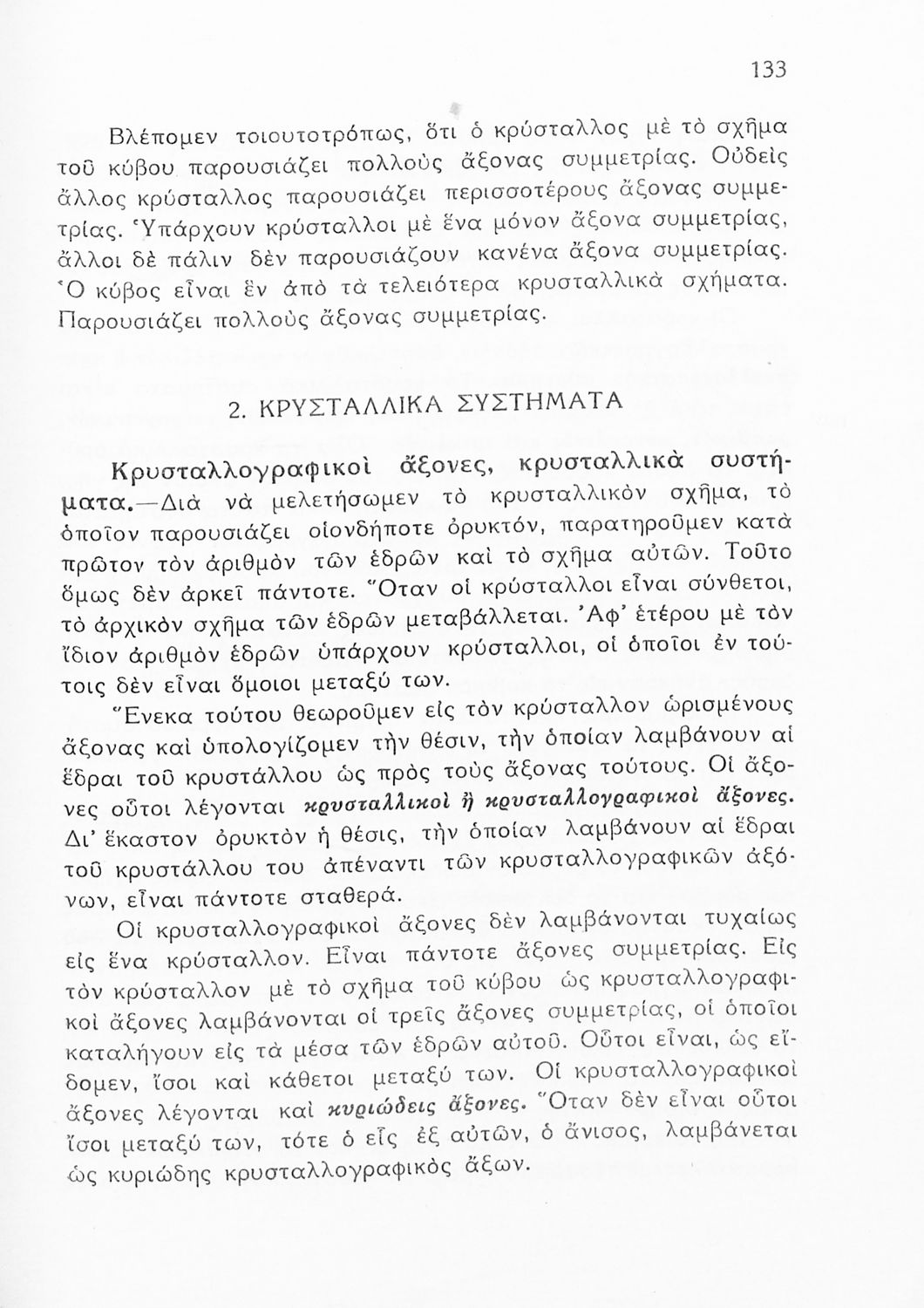 133

Βλέπομεν τοιουτοτρόπως, ὅτι ὁ κρύσταλλος μὲ τὸ σχῆμα τοῦ κύβου παρουσιάζει πολλοὺς ἄξονας συμμετρίας. Οὐδεὶς ἄλλος κρύσταλλος παρουσιάζει περισσοτέρους ἄξονας συμμετρίας. Ὑπάρχουν κρύσταλλοι μὲ ἕνα μόνον ἄξονα συμμετρίας, ἄλλοι δὲ πάλιν δὲν παρουσιάζουν κανένα ἄξονα συμμετρίας. Ὁ κύβος εἶναι ἓν ἀπὸ τὰ τελειότερα κρυσταλλικὰ σχήματα. Παρουσιάζει πολλοὺς ἄξονας συμμετρίας.

2. ΚΡΥΣΤΑΛΛΙΚΑ ΣΥΣΤΗΜΑΤΑ

Κρυσταλλογραφικοὶ ἄξονες, κρυσταλλικὰ συστήματα.—Διὰ νὰ μελετήσωμεν τὸ κρυσταλλικὸν σχῆμα, τὸ ὁποῖον παρουσιάζει οἱονδήποτε ὀρυκτόν, παρατηροῦμεν κατὰ πρῶτον τὸν ἀριθμὸν τῶν ἑδρῶν καὶ τὸ σχῆμα αὐτῶν. Τοῦτο ὅμως δὲν ἀρκεῖ πάντοτε. Ὅταν οἱ κρύσταλλοι εἶναι σύνθετοι, τὸ ἀρχικὸν σχῆμα τῶν ἑδρῶν μεταβάλλεται. Ἀφ' ἑτέρου μὲ τὸν ἴδιον ἀριθμὸν ἑδρῶν ὑπάρχουν κρύσταλλοι, οἱ ὁποῖοι ἐν τούτοις δὲν εἶναι ὅμοιοι μεταξύ των.

Ἕνεκα τούτου θεωροῦμεν εἰς τὸν κρύσταλλον ὡρισμένους ἄξονας καὶ ὑπολογίζομεν τὴν θέσιν, τὴν ὁποίαν λαμβάνουν αἱ ἕδραι τοῦ κρυστάλλου ὡς πρὸς τοὺς ἄξονας τούτους. Οἱ ἄξονες οὗτοι λέγονται κρυσταλλικοὶ ἢ κρυσταλλογραφικοὶ ἄξονες. Δι' ἕκαστον ὀρυκτὸν ἡ θέσις, τὴν ὁποίαν λαμβάνουν αἱ ἕδραι τοῦ κρυστάλλου του ἀπέναντι τῶν κρυσταλλογραφικῶν ἀξόνων, εἶναι πάντοτε σταθερά.

Οἱ κρυσταλλογραφικοὶ ἄξονες δὲν λαμβάνονται τυχαίως εἰς ἕνα κρύσταλλον. Εἶναι πάντοτε ἄξονες συμμετρίας. Εἰς τὸν κρύσταλλον μὲ τὸ σχῆμα τοῦ κύβου ὡς κρυσταλλογραφικοὶ ἄξονες λαμβάνονται οἱ τρεῖς ἄξονες συμμετρίας, οἱ ὁποῖοι καταλήγουν εἰς τὰ μέσα τῶν ἑδρῶν αὐτοῦ. Οὗτοι εἶναι, ὡς εἴδομεν, ἴσοι καὶ κάθετοι μεταξύ των. Οἱ κρυσταλλογραφικοὶ ἄξονες λέγονται καὶ κυριώδεις ἄξονες. Ὅταν δὲν εἶναι οὗτοι ἴσοι μεταξύ των, τότε ὁ εἷς ἐξ αὐτῶν, ὁ ἄνισος, λαμβάνεται ὡς κυριώδης κρυσταλλογραφικὸς ἄξων.